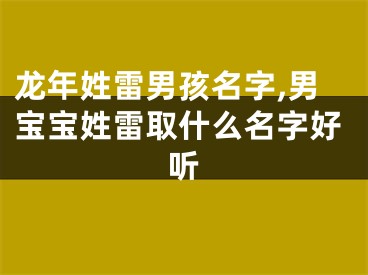 龙年姓雷男孩名字,男宝宝姓雷取什么名字好听